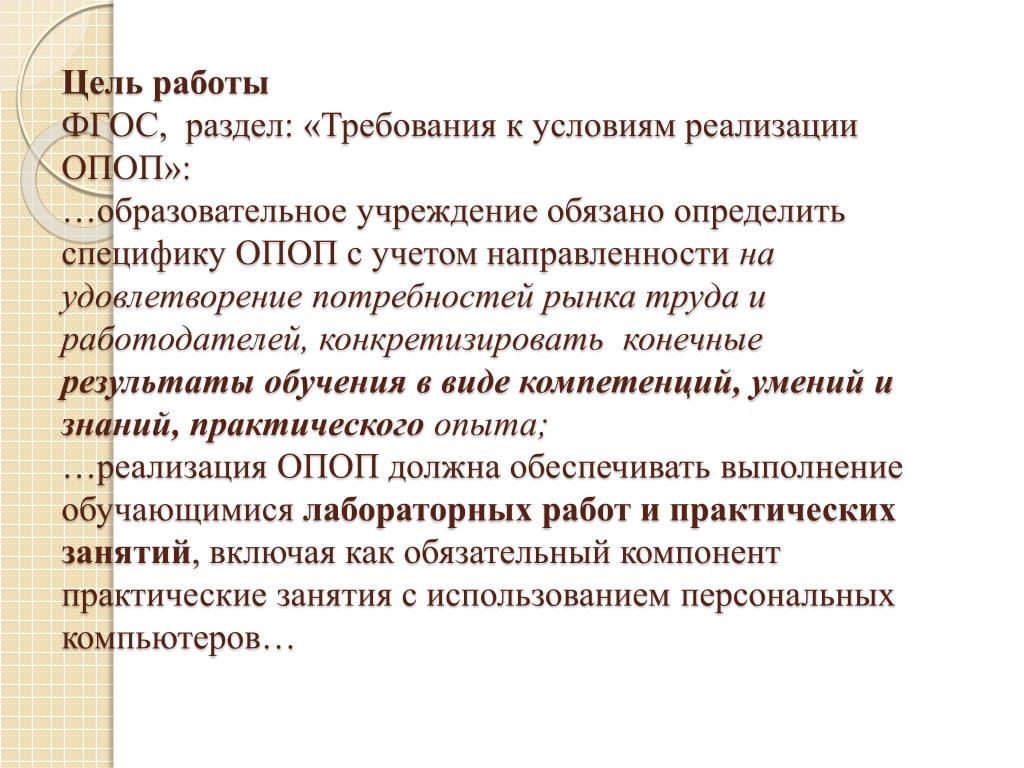 Цель работы
ФГОС, раздел: «Требования к условиям реализации ОПОП»:
…образовательное учреждение обязано определить специфику ОПОП с учетом направленности на удовлетворение потребностей рынка труда и работодателей, конкретизировать конечные результаты обучения в виде компетенций, умений и знаний, практического опыта;
…реализация ОПОП должна обеспечивать выполнение обучающимися лабораторных работ и практических занятий, включая как обязательный компонент практические занятия с использованием персональных компьютеров…